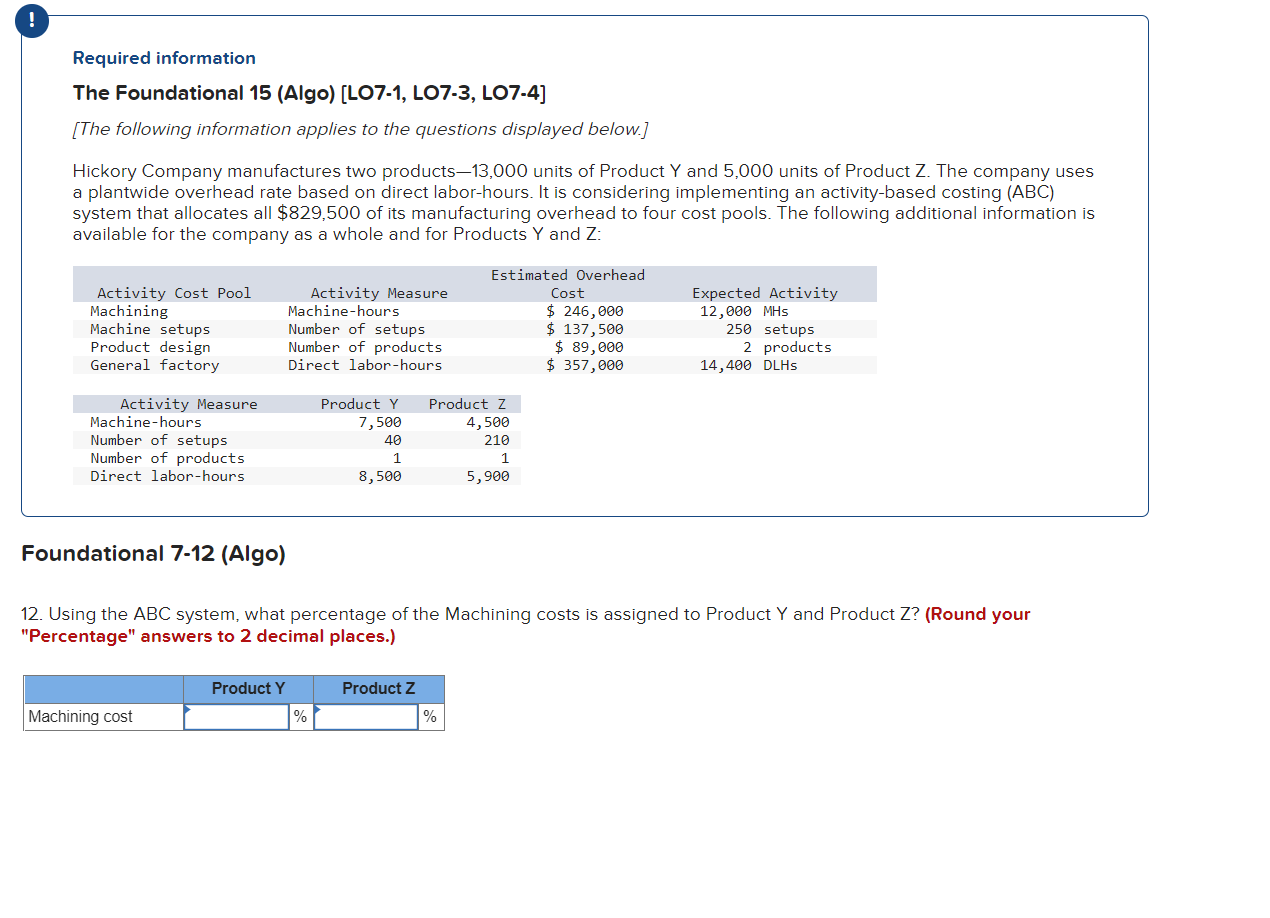 !

Required information

The Foundational 15 (Algo) [LO7-1, LO7-3, LO7-4]

[The following information applies to the questions displayed below.]

Hickory Company manufactures two products—13,000 units of Product Y and 5,000 units of Product Z. The company uses a plantwide overhead rate based on direct labor-hours. It is considering implementing an activity-based costing (ABC) system that allocates all $829,500 of its manufacturing overhead to four cost pools. The following additional information is available for the company as a whole and for Products Y and Z:

| Activity Cost Pool | Activity Measure | Estimated Overhead Cost | Expected Activity |
|---|---|---|---|
| Machining | Machine-hours | $ 246,000 | 12,000 MHs |
| Machine setups | Number of setups | $ 137,500 | 250 setups |
| Product design | Number of products | $ 89,000 | 2 products |
| General factory | Direct labor-hours | $ 357,000 | 14,400 DLHs |

| Activity Measure | Product Y | Product Z |
|---|---|---|
| Machine-hours | 7,500 | 4,500 |
| Number of setups | 40 | 210 |
| Number of products | 1 | 1 |
| Direct labor-hours | 8,500 | 5,900 |

Foundational 7-12 (Algo)

12. Using the ABC system, what percentage of the Machining costs is assigned to Product Y and Product Z? (Round your "Percentage" answers to 2 decimal places.)

| | Product Y | Product Z |
|---|---|---|
| Machining cost | % | % |